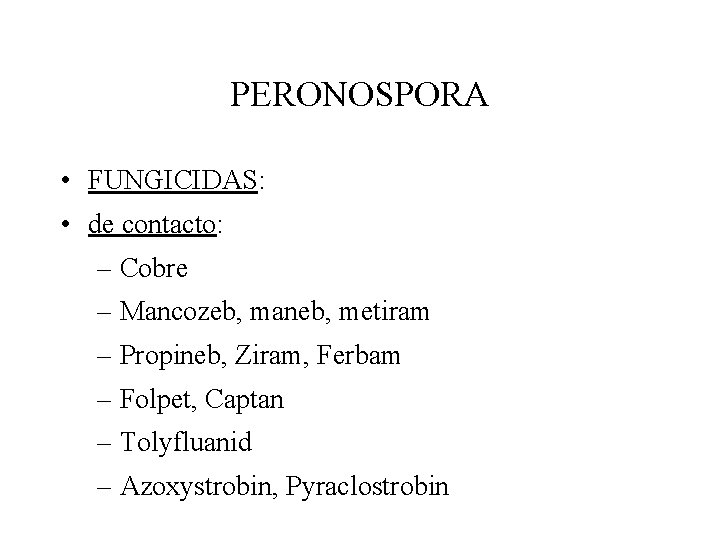 PERONOSPORA

• FUNGICIDAS:
• de contacto:
– Cobre
– Mancozeb, maneb, metiram
– Propineb, Ziram, Ferbam
– Folpet, Captan
– Tolyfluanid
– Azoxystrobin, Pyraclostrobin